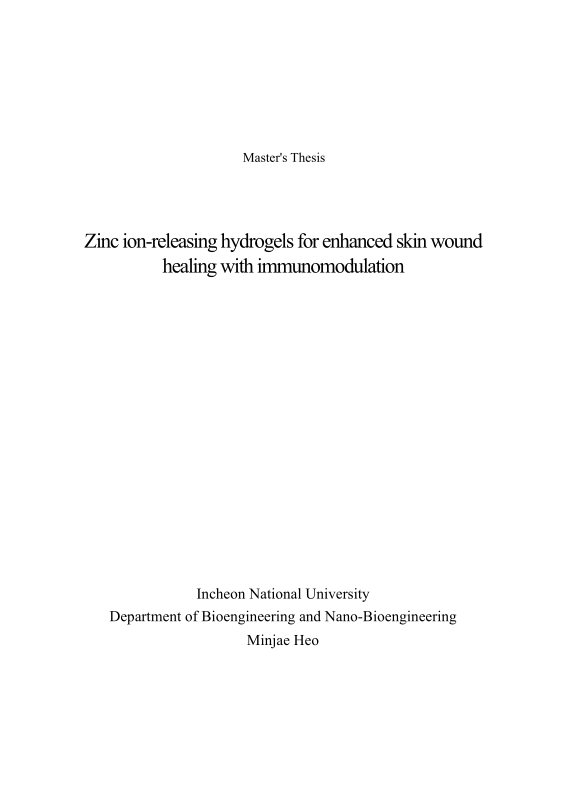 Master's Thesis

Zinc ion-releasing hydrogels for enhanced skin wound healing with immunomodulation

Incheon National University
Department of Bioengineering and Nano-Bioengineering
Minjae Heo